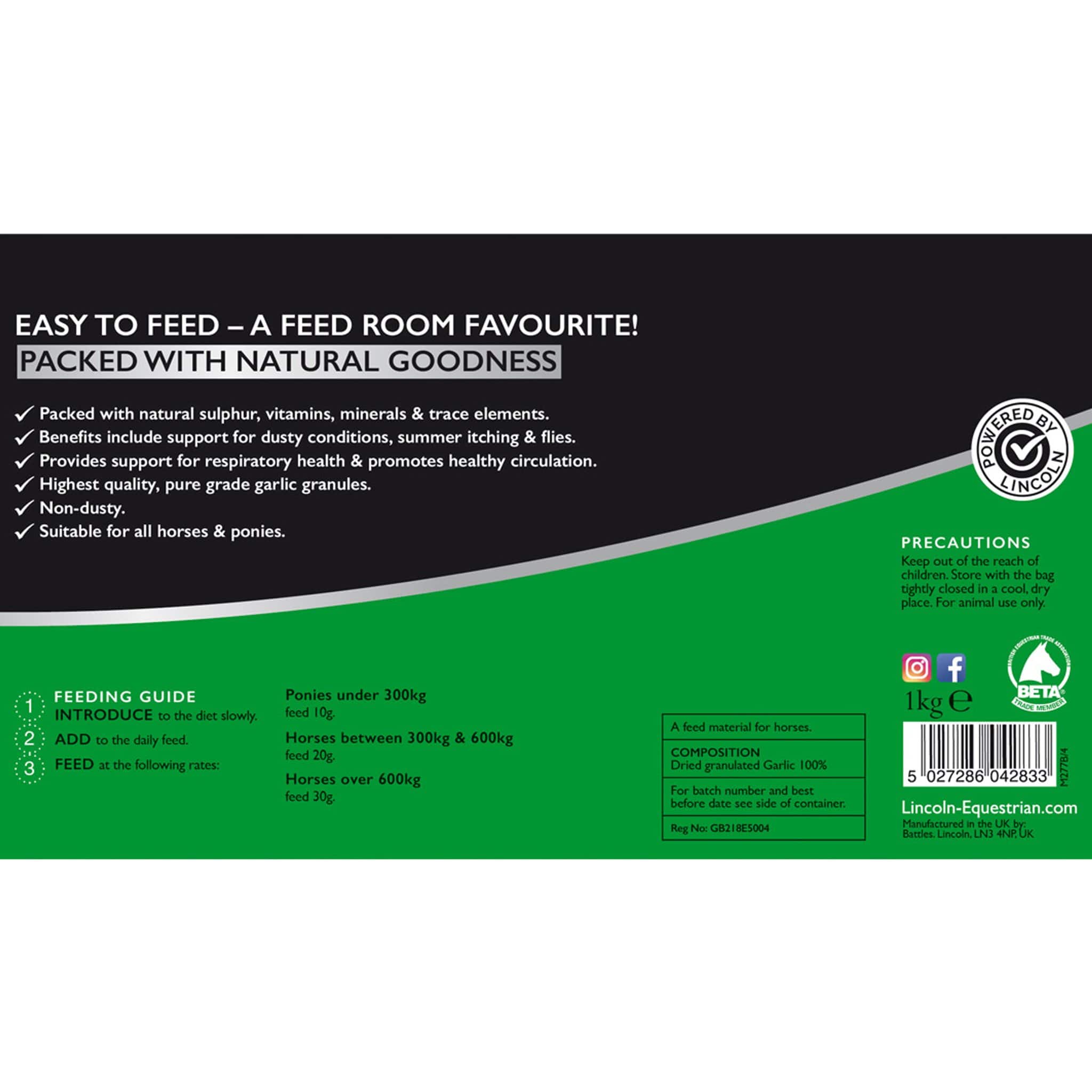 EASY TO FEED – A FEED ROOM FAVOURITE!

PACKED WITH NATURAL GOODNESS

✓ Packed with natural sulphur, vitamins, minerals & trace elements.
✓ Benefits include support for dusty conditions, summer itching & flies.
✓ Provides support for respiratory health & promotes healthy circulation.
✓ Highest quality, pure grade garlic granules.
✓ Non-dusty.
✓ Suitable for all horses & ponies.

POWERED BY LINCOLN

PRECAUTIONS
Keep out of the reach of children. Store with the bag tightly closed in a cool, dry place. For animal use only.

FEEDING GUIDE
1 INTRODUCE to the diet slowly.
2 ADD to the daily feed.
3 FEED at the following rates:

Ponies under 300kg
feed 10g.

Horses between 300kg & 600kg
feed 20g.

Horses over 600kg
feed 30g.

A feed material for horses.

COMPOSITION
Dried granulated Garlic 100%

For batch number and best before date see side of container.

Reg No: GB218E5004

1kg e

BRITISH EQUESTRIAN TRADE ASSOCIATION
BETA
TRADE MEMBER

5 027286 042833

M277B/4

Lincoln-Equestrian.com
Manufactured in the UK by:
Battles, Lincoln, LN3 4NP, UK